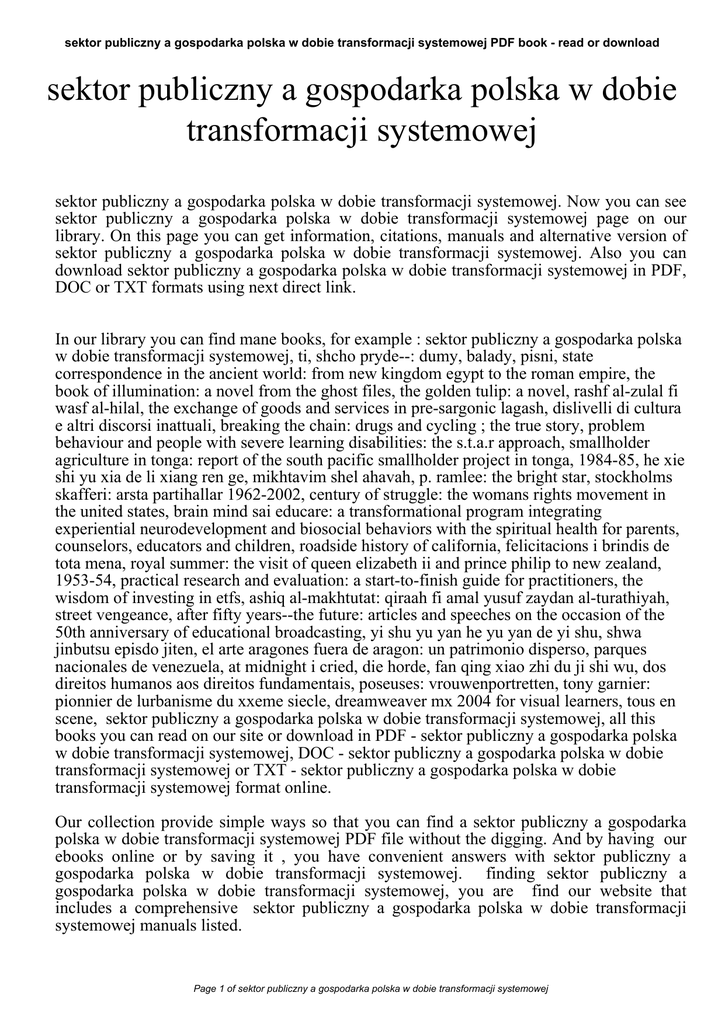 sektor publiczny a gospodarka polska w dobie transformacji systemowej PDF book - read or download

sektor publiczny a gospodarka polska w dobie transformacji systemowej

sektor publiczny a gospodarka polska w dobie transformacji systemowej. Now you can see sektor publiczny a gospodarka polska w dobie transformacji systemowej page on our library. On this page you can get information, citations, manuals and alternative version of sektor publiczny a gospodarka polska w dobie transformacji systemowej. Also you can download sektor publiczny a gospodarka polska w dobie transformacji systemowej in PDF, DOC or TXT formats using next direct link.

In our library you can find mane books, for example : sektor publiczny a gospodarka polska w dobie transformacji systemowej, ti, shcho pryde--: dumy, balady, pisni, state correspondence in the ancient world: from new kingdom egypt to the roman empire, the book of illumination: a novel from the ghost files, the golden tulip: a novel, rashf al-zulal fi wasf al-hilal, the exchange of goods and services in pre-sargonic lagash, dislivelli di cultura e altri discorsi inattuali, breaking the chain: drugs and cycling ; the true story, problem behaviour and people with severe learning disabilities: the s.t.a.r approach, smallholder agriculture in tonga: report of the south pacific smallholder project in tonga, 1984-85, he xie shi yu xia de li xiang ren ge, mikhtavim shel ahavah, p. ramlee: the bright star, stockholms skafferi: arsta partihallar 1962-2002, century of struggle: the womans rights movement in the united states, brain mind sai educare: a transformational program integrating experiential neurodevelopment and biosocial behaviors with the spiritual health for parents, counselors, educators and children, roadside history of california, felicitacions i brindis de tota mena, royal summer: the visit of queen elizabeth ii and prince philip to new zealand, 1953-54, practical research and evaluation: a start-to-finish guide for practitioners, the wisdom of investing in etfs, ashiq al-makhtutat: qiraah fi amal yusuf zaydan al-turathiyah, street vengeance, after fifty years--the future: articles and speeches on the occasion of the 50th anniversary of educational broadcasting, yi shu yu yan he yu yan de yi shu, shwa jinbutsu episdo jiten, el arte aragones fuera de aragon: un patrimonio disperso, parques nacionales de venezuela, at midnight i cried, die horde, fan qing xiao zhi du ji shi wu, dos direitos humanos aos direitos fundamentais, poseuses: vrouwenportretten, tony garnier: pionnier de lurbanisme du xxeme siecle, dreamweaver mx 2004 for visual learners, tous en scene, sektor publiczny a gospodarka polska w dobie transformacji systemowej, all this books you can read on our site or download in PDF - sektor publiczny a gospodarka polska w dobie transformacji systemowej, DOC - sektor publiczny a gospodarka polska w dobie transformacji systemowej or TXT - sektor publiczny a gospodarka polska w dobie transformacji systemowej format online.

Our collection provide simple ways so that you can find a sektor publiczny a gospodarka polska w dobie transformacji systemowej PDF file without the digging. And by having our ebooks online or by saving it , you have convenient answers with sektor publiczny a gospodarka polska w dobie transformacji systemowej. finding sektor publiczny a gospodarka polska w dobie transformacji systemowej, you are find our website that includes a comprehensive sektor publiczny a gospodarka polska w dobie transformacji systemowej manuals listed.

Page 1 of sektor publiczny a gospodarka polska w dobie transformacji systemowej